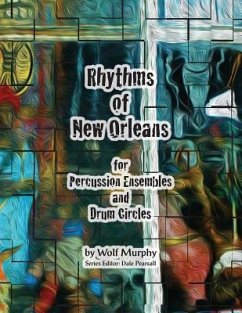 Rhythms of New Orleans

for Percussion Ensembles and Drum Circles

by Wolf Murphy
Series Editor: Dale Pearsall